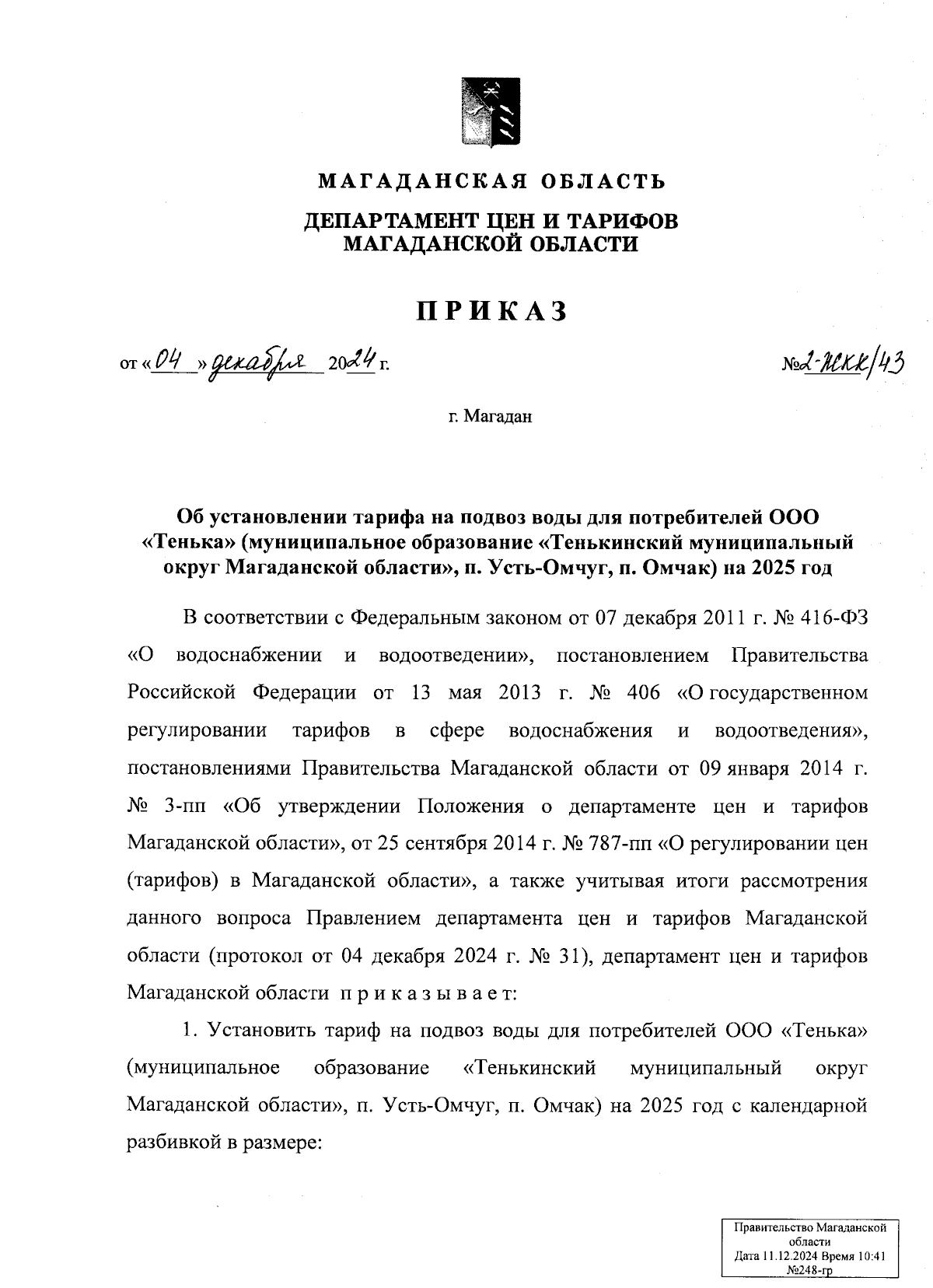 МАГАДАНСКАЯ ОБЛАСТЬ

ДЕПАРТАМЕНТ ЦЕН И ТАРИФОВ МАГАДАНСКОЙ ОБЛАСТИ

ПРИКАЗ

от «04» декабря 2024 г. №2-ЖКК/43

г. Магадан

Об установлении тарифа на подвоз воды для потребителей ООО «Тенька» (муниципальное образование «Тенькинский муниципальный округ Магаданской области», п. Усть-Омчуг, п. Омчак) на 2025 год

В соответствии с Федеральным законом от 07 декабря 2011 г. № 416-ФЗ «О водоснабжении и водоотведении», постановлением Правительства Российской Федерации от 13 мая 2013 г. № 406 «О государственном регулировании тарифов в сфере водоснабжения и водоотведения», постановлениями Правительства Магаданской области от 09 января 2014 г. № 3-пп «Об утверждении Положения о департаменте цен и тарифов Магаданской области», от 25 сентября 2014 г. № 787-пп «О регулировании цен (тарифов) в Магаданской области», а также учитывая итоги рассмотрения данного вопроса Правлением департамента цен и тарифов Магаданской области (протокол от 04 декабря 2024 г. № 31), департамент цен и тарифов Магаданской области приказывает:

1. Установить тариф на подвоз воды для потребителей ООО «Тенька» (муниципальное образование «Тенькинский муниципальный округ Магаданской области», п. Усть-Омчуг, п. Омчак) на 2025 год с календарной разбивкой в размере:

Правительство Магаданской области
Дата 11.12.2024 Время 10:41
№248-гр